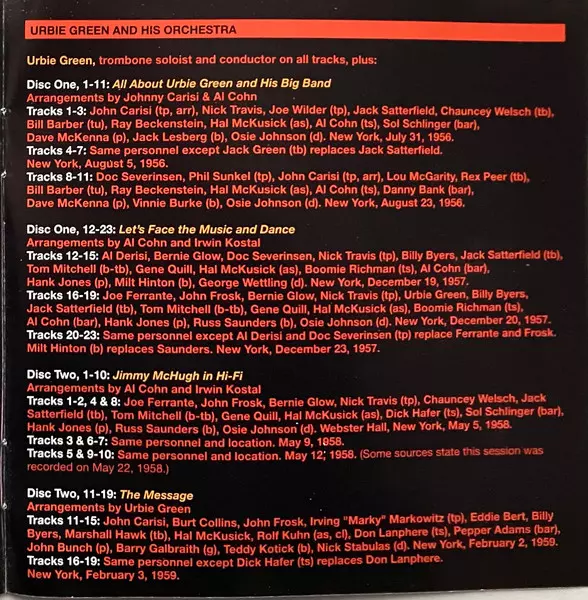 URBIE GREEN AND HIS ORCHESTRA

Urbie Green, trombone soloist and conductor on all tracks, plus:

Disc One, 1-11: All About Urbie Green and His Big Band
Arrangements by Johnny Carisi & Al Cohn
Tracks 1-3: John Carisi (tp, arr), Nick Travis, Joe Wilder (tp), Jack Satterfield, Chauncey Welsch (tb), Bill Barber (tu), Ray Beckenstein, Hal McKusick (as), Al Cohn (ts), Sol Schlinger (bar), Dave McKenna (p), Jack Lesberg (b), Osie Johnson (d). New York, July 31, 1956.
Tracks 4-7: Same personnel except Jack Green (tb) replaces Jack Satterfield. New York, August 5, 1956.
Tracks 8-11: Doc Severinsen, Phil Sunkel (tp), John Carisi (tp, arr), Lou McGarity, Rex Peer (tb), Bill Barber (tu), Ray Beckenstein, Hal McKusick (as), Al Cohn (ts), Danny Bank (bar), Dave McKenna (p), Vinnie Burke (b), Osie Johnson (d). New York, August 23, 1956.

Disc One, 12-23: Let's Face the Music and Dance
Arrangements by Al Cohn and Irwin Kostal
Tracks 12-15: Al Derisi, Bernie Glow, Doc Severinsen, Nick Travis (tp), Billy Byers, Jack Satterfield (tb), Tom Mitchell (b-tb), Gene Quill, Hal McKusick (as), Boomie Richman (ts), Al Cohn (bar), Hank Jones (p), Milt Hinton (b), George Wettling (d). New York, December 19, 1957.
Tracks 16-19: Joe Ferrante, John Frosk, Bernie Glow, Nick Travis (tp), Urbie Green, Billy Byers, Jack Satterfield (tb), Tom Mitchell (b-tb), Gene Quill, Hal McKusick (as), Boomie Richman (ts), Al Cohn (bar), Hank Jones (p), Russ Saunders (b), Osie Johnson (d). New York, December 20, 1957.
Tracks 20-23: Same personnel except Al Derisi and Doc Severinsen (tp) replace Ferrante and Frosk. Milt Hinton (b) replaces Saunders. New York, December 23, 1957.

Disc Two, 1-10: Jimmy McHugh in Hi-Fi
Arrangements by Al Cohn and Irwin Kostal
Tracks 1-2, 4 & 8: Joe Ferrante, John Frosk, Bernie Glow, Nick Travis (tp), Chauncey Welsch, Jack Satterfield (tb), Tom Mitchell (b-tb), Gene Quill, Hal McKusick (as), Dick Hafer (ts), Sol Schlinger (bar), Hank Jones (p), Russ Saunders (b), Osie Johnson (d). Webster Hall, New York, May 5, 1958.
Tracks 3 & 6-7: Same personnel and location. May 9, 1958.
Tracks 5 & 9-10: Same personnel and location. May 12, 1958. (Some sources state this session was recorded on May 22, 1958.)

Disc Two, 11-19: The Message
Arrangements by Urbie Green
Tracks 11-15: John Carisi, Burt Collins, John Frosk, Irving "Marky" Markowitz (tp), Eddie Bert, Billy Byers, Marshall Hawk (tb), Hal McKusick, Rolf Kuhn (as, cl), Don Lanphere (ts), Pepper Adams (bar), John Bunch (p), Barry Galbraith (g), Teddy Kotick (b), Nick Stabulas (d). New York, February 2, 1959.
Tracks 16-19: Same personnel except Dick Hafer (ts) replaces Don Lanphere. New York, February 3, 1959.